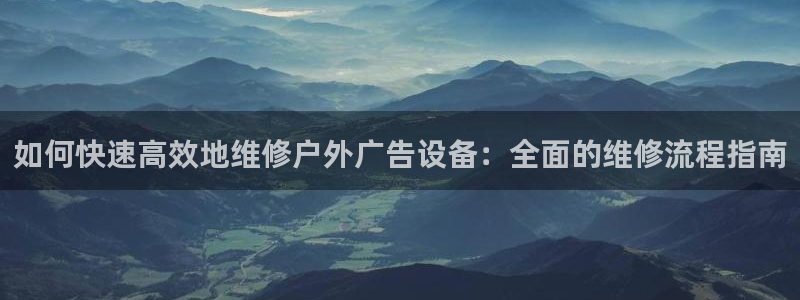 如何快速高效地维修户外广告设备：全面的维修流程指南